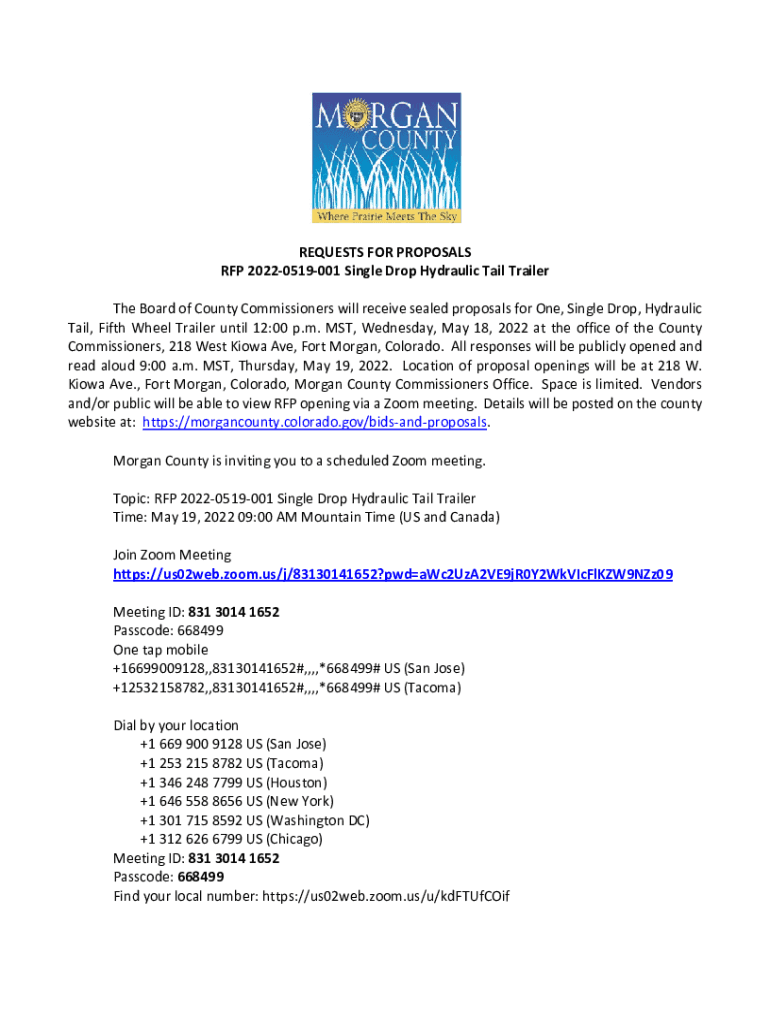 MORGAN COUNTY
Where Prairie Meets The Sky

REQUESTS FOR PROPOSALS
RFP 2022-0519-001 Single Drop Hydraulic Tail Trailer

The Board of County Commissioners will receive sealed proposals for One, Single Drop, Hydraulic Tail, Fifth Wheel Trailer until 12:00 p.m. MST, Wednesday, May 18, 2022 at the office of the County Commissioners, 218 West Kiowa Ave, Fort Morgan, Colorado. All responses will be publicly opened and read aloud 9:00 a.m. MST, Thursday, May 19, 2022. Location of proposal openings will be at 218 W. Kiowa Ave., Fort Morgan, Colorado, Morgan County Commissioners Office. Space is limited. Vendors and/or public will be able to view RFP opening via a Zoom meeting. Details will be posted on the county website at: https://morgancounty.colorado.gov/bids-and-proposals.

Morgan County is inviting you to a scheduled Zoom meeting.

Topic: RFP 2022-0519-001 Single Drop Hydraulic Tail Trailer
Time: May 19, 2022 09:00 AM Mountain Time (US and Canada)

Join Zoom Meeting
https://us02web.zoom.us/j/83130141652?pwd=aWc2UzA2VE9jR0Y2WkVIcFlKZW9NZz09

Meeting ID: 831 3014 1652
Passcode: 668499
One tap mobile
+16699009128,,83130141652#,,,,*668499# US (San Jose)
+12532158782,,83130141652#,,,,*668499# US (Tacoma)

Dial by your location
+1 669 900 9128 US (San Jose)
+1 253 215 8782 US (Tacoma)
+1 346 248 7799 US (Houston)
+1 646 558 8656 US (New York)
+1 301 715 8592 US (Washington DC)
+1 312 626 6799 US (Chicago)
Meeting ID: 831 3014 1652
Passcode: 668499
Find your local number: https://us02web.zoom.us/u/kdFTUfCOif